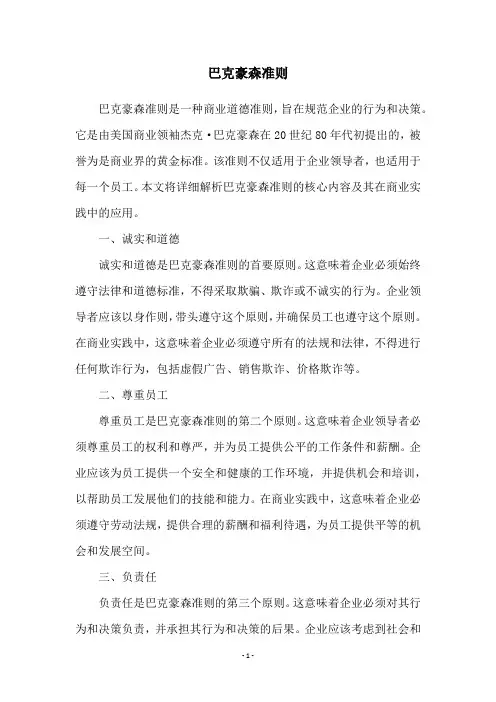 巴克豪森准则

巴克豪森准则是一种商业道德准则，旨在规范企业的行为和决策。它是由美国商业领袖杰克·巴克豪森在20世纪80年代初提出的，被誉为是商业界的黄金标准。该准则不仅适用于企业领导者，也适用于每一个员工。本文将详细解析巴克豪森准则的核心内容及其在商业实践中的应用。

一、诚实和道德

诚实和道德是巴克豪森准则的首要原则。这意味着企业必须始终遵守法律和道德标准，不得采取欺骗、欺诈或不诚实的行为。企业领导者应该以身作则，带头遵守这个原则，并确保员工也遵守这个原则。在商业实践中，这意味着企业必须遵守所有的法规和法律，不得进行任何欺诈行为，包括虚假广告、销售欺诈、价格欺诈等。

二、尊重员工

尊重员工是巴克豪森准则的第二个原则。这意味着企业领导者必须尊重员工的权利和尊严，并为员工提供公平的工作条件和薪酬。企业应该为员工提供一个安全和健康的工作环境，并提供机会和培训，以帮助员工发展他们的技能和能力。在商业实践中，这意味着企业必须遵守劳动法规，提供合理的薪酬和福利待遇，为员工提供平等的机会和发展空间。

三、负责任

负责任是巴克豪森准则的第三个原则。这意味着企业必须对其行为和决策负责，并承担其行为和决策的后果。企业应该考虑到社会和

- 1 -